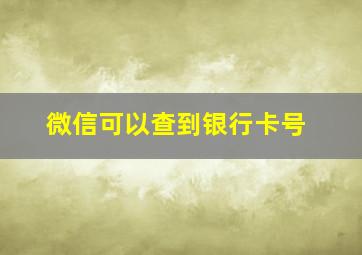 微信可以查到银行卡号